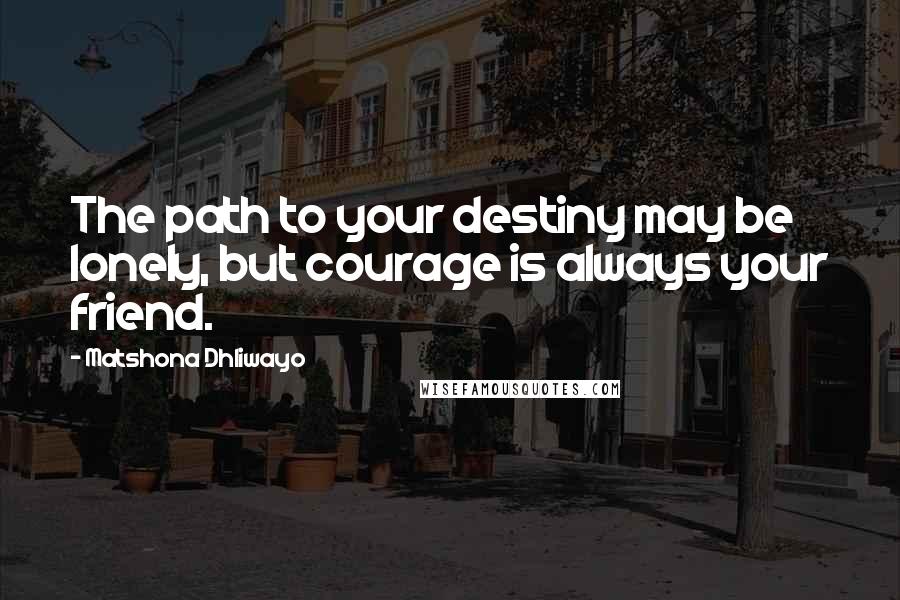 The path to your destiny may be lonely, but courage is always your friend.

- Matshona Dhliwayo

WISEFAMOUSQUOTES.COM